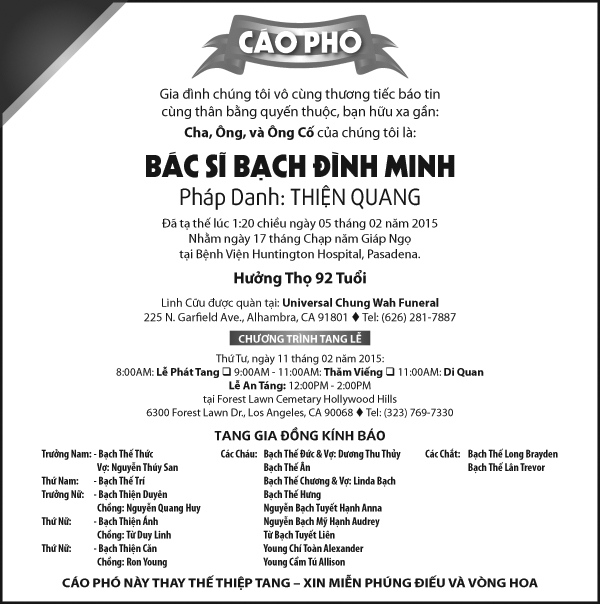 CÁO PHÓ

Gia đình chúng tôi vô cùng thương tiếc báo tin cùng thân bằng quyến thuộc, bạn hữu xa gần:

Cha, Ông, và Ông Cố của chúng tôi là:

BÁC SĨ BẠCH ĐÌNH MINH

Pháp Danh: THIỆN QUANG

Đã tạ thế lúc 1:20 chiều ngày 05 tháng 02 năm 2015
Nhằm ngày 17 tháng Chạp năm Giáp Ngọ
tại Bệnh Viện Huntington Hospital, Pasadena.

Hưởng Thọ 92 Tuổi

Linh Cữu được quàn tại: Universal Chung Wah Funeral
225 N. Garfield Ave., Alhambra, CA 91801 ♦ Tel: (626) 281-7887

CHƯƠNG TRÌNH TANG LỄ

Thứ Tư, ngày 11 tháng 02 năm 2015:
8:00AM: Lễ Phát Tang ❑ 9:00AM - 11:00AM: Thăm Viếng ❑ 11:00AM: Di Quan
Lễ An Táng: 12:00PM - 2:00PM
tại Forest Lawn Cemetary Hollywood Hills
6300 Forest Lawn Dr., Los Angeles, CA 90068 ♦ Tel: (323) 769-7330

TANG GIA ĐỒNG KÍNH BÁO

Trưởng Nam: - Bạch Thế Thức
Vợ: Nguyễn Thúy San
Thứ Nam: - Bạch Thế Trí
Trưởng Nữ: - Bạch Thiện Duyên
Chồng: Nguyễn Quang Huy
Thứ Nữ: - Bạch Thiện Ánh
Chồng: Từ Duy Linh
Thứ Nữ: - Bạch Thiện Căn
Chồng: Ron Young

Các Cháu: Bạch Thế Đức & Vợ: Dương Thu Thủy
Bạch Thế Ân
Bạch Thế Chương & Vợ: Linda Bạch
Bạch Thế Hưng
Nguyễn Bạch Tuyết Hạnh Anna
Nguyễn Bạch Mỹ Hạnh Audrey
Từ Bạch Tuyết Liên
Young Chí Toàn Alexander
Young Cẩm Tú Allison

Các Chắt: Bạch Thế Long Brayden
Bạch Thế Lân Trevor

CÁO PHÓ NÀY THAY THẾ THIỆP TANG – XIN MIỄN PHÚNG ĐIẾU VÀ VÒNG HOA